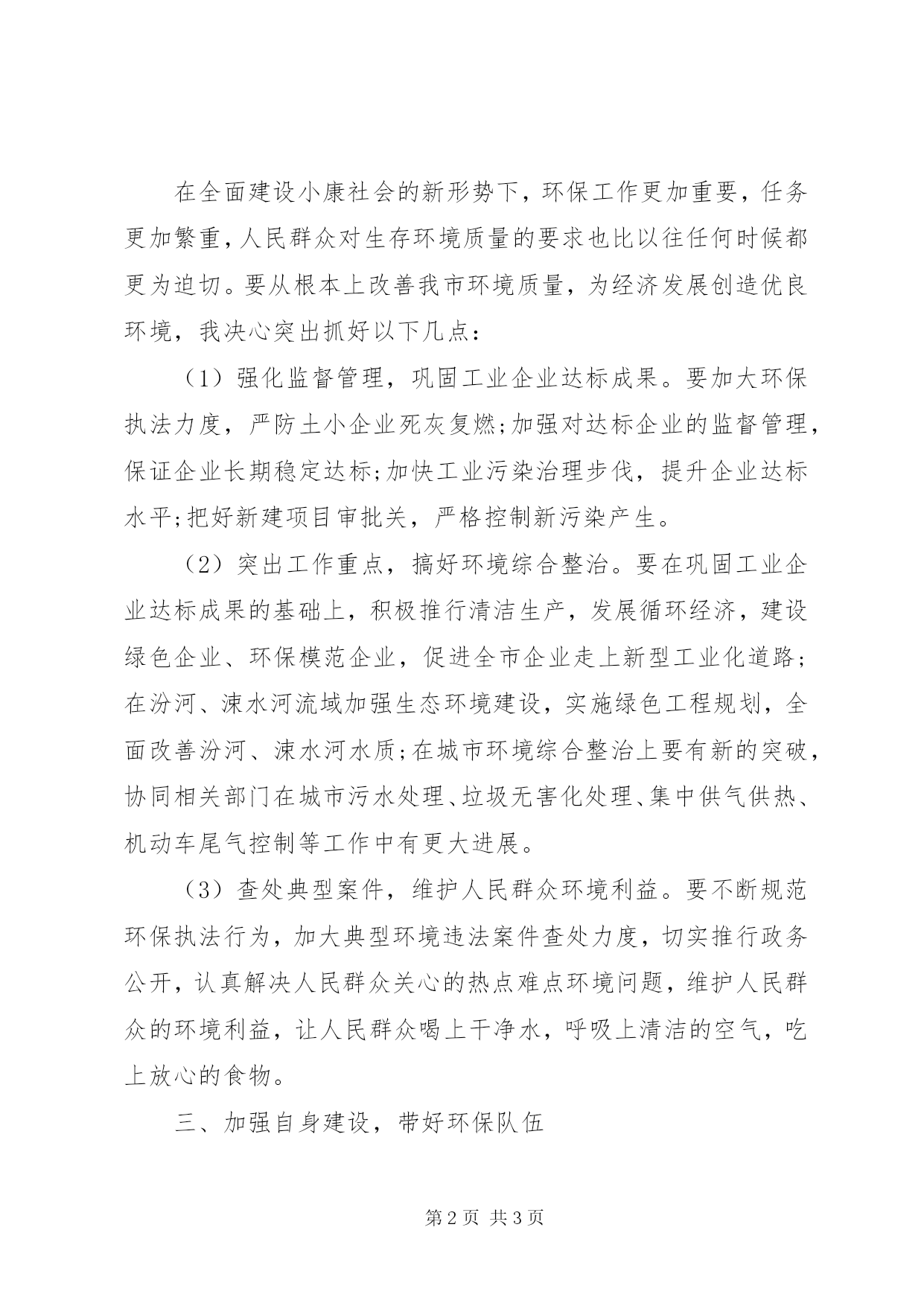 在全面建设小康社会的新形势下，环保工作更加重要，任务更加繁重，人民群众对生存环境质量的要求也比以往任何时候都更为迫切。要从根本上改善我市环境质量，为经济发展创造优良环境，我决心突出抓好以下几点：

（1）强化监督管理，巩固工业企业达标成果。要加大环保执法力度，严防土小企业死灰复燃;加强对达标企业的监督管理，保证企业长期稳定达标;加快工业污染治理步伐，提升企业达标水平;把好新建项目审批关，严格控制新污染产生。

（2）突出工作重点，搞好环境综合整治。要在巩固工业企业达标成果的基础上，积极推行清洁生产，发展循环经济，建设绿色企业、环保模范企业，促进全市企业走上新型工业化道路；在汾河、涑水河流域加强生态环境建设，实施绿色工程规划，全面改善汾河、涑水河水质;在城市环境综合整治上要有新的突破，协同相关部门在城市污水处理、垃圾无害化处理、集中供气供热、机动车尾气控制等工作中有更大进展。

（3）查处典型案件，维护人民群众环境利益。要不断规范环保执法行为，加大典型环境违法案件查处力度，切实推行政务公开，认真解决人民群众关心的热点难点环境问题，维护人民群众的环境利益，让人民群众喝上干净水，呼吸上清洁的空气，吃上放心的食物。

三、加强自身建设，带好环保队伍

第2页 共3页